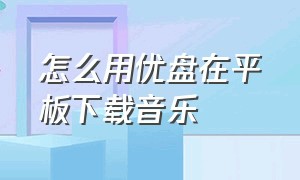 怎么用优盘在平板下载音乐